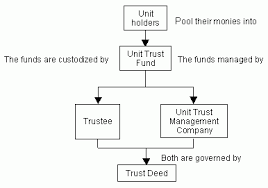 Unit holders

Pool their monies into

The funds are custodized by

Unit Trust Fund

The funds managed by

Trustee

Unit Trust Management Company

Both are governed by

Trust Deed